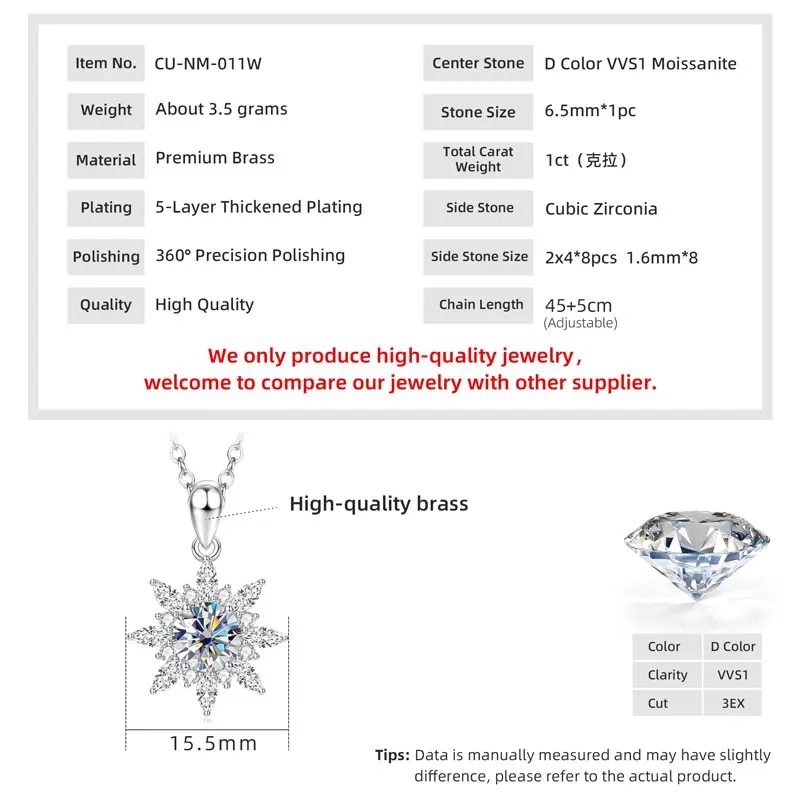 Item No. CU-NM-011W

Weight About 3.5 grams

Material Premium Brass

Plating 5-Layer Thickened Plating

Polishing 360° Precision Polishing

Quality High Quality

Center Stone D Color VVS1 Moissanite

Stone Size 6.5mm*1pc

Total Carat Weight 1ct（克拉）

Side Stone Cubic Zirconia

Side Stone Size 2x4*8pcs 1.6mm*8

Chain Length 45+5cm (Adjustable)

We only produce high-quality jewelry, welcome to compare our jewelry with other supplier.

High-quality brass

15.5mm

| Color | D Color |
|---|---|
| Clarity | VVS1 |
| Cut | 3EX |

Tips: Data is manually measured and may have slightly difference, please refer to the actual product.